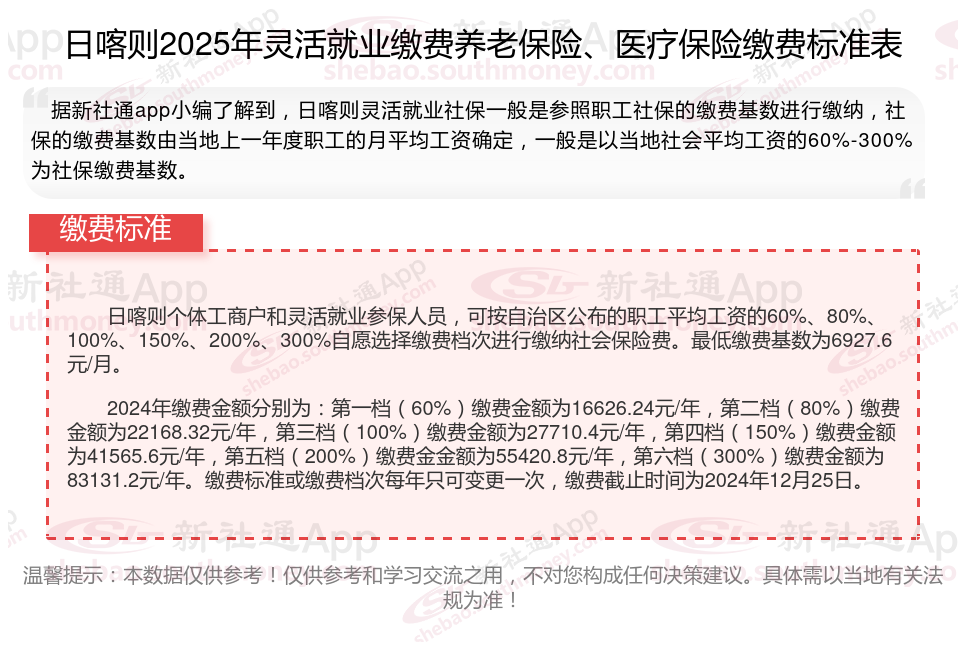 日喀则2025年灵活就业缴费养老保险、医疗保险缴费标准表

据新社通app小编了解到，日喀则灵活就业社保一般是参照职工社保的缴费基数进行缴纳，社保的缴费基数由当地上一年度职工的月平均工资确定，一般是以当地社会平均工资的60%-300%为社保缴费基数。

缴费标准

日喀则个体工商户和灵活就业参保人员，可按自治区公布的职工平均工资的60%、80%、100%、150%、200%、300%自愿选择缴费档次进行缴纳社会保险费。最低缴费基数为6927.6元/月。

2024年缴费金额分别为：第一档（60%）缴费金额为16626.24元/年，第二档（80%）缴费金额为22168.32元/年，第三档（100%）缴费金额为27710.4元/年，第四档（150%）缴费金额为41565.6元/年，第五档（200%）缴费金金额为55420.8元/年，第六档（300%）缴费金额为83131.2元/年。缴费标准或缴费档次每年只可变更一次，缴费截止时间为2024年12月25日。

温馨提示：本数据仅供参考！仅供参考和学习交流之用，不对您构成任何决策建议。具体需以当地有关法规为准！

新社通App
shebao.southmoney.com